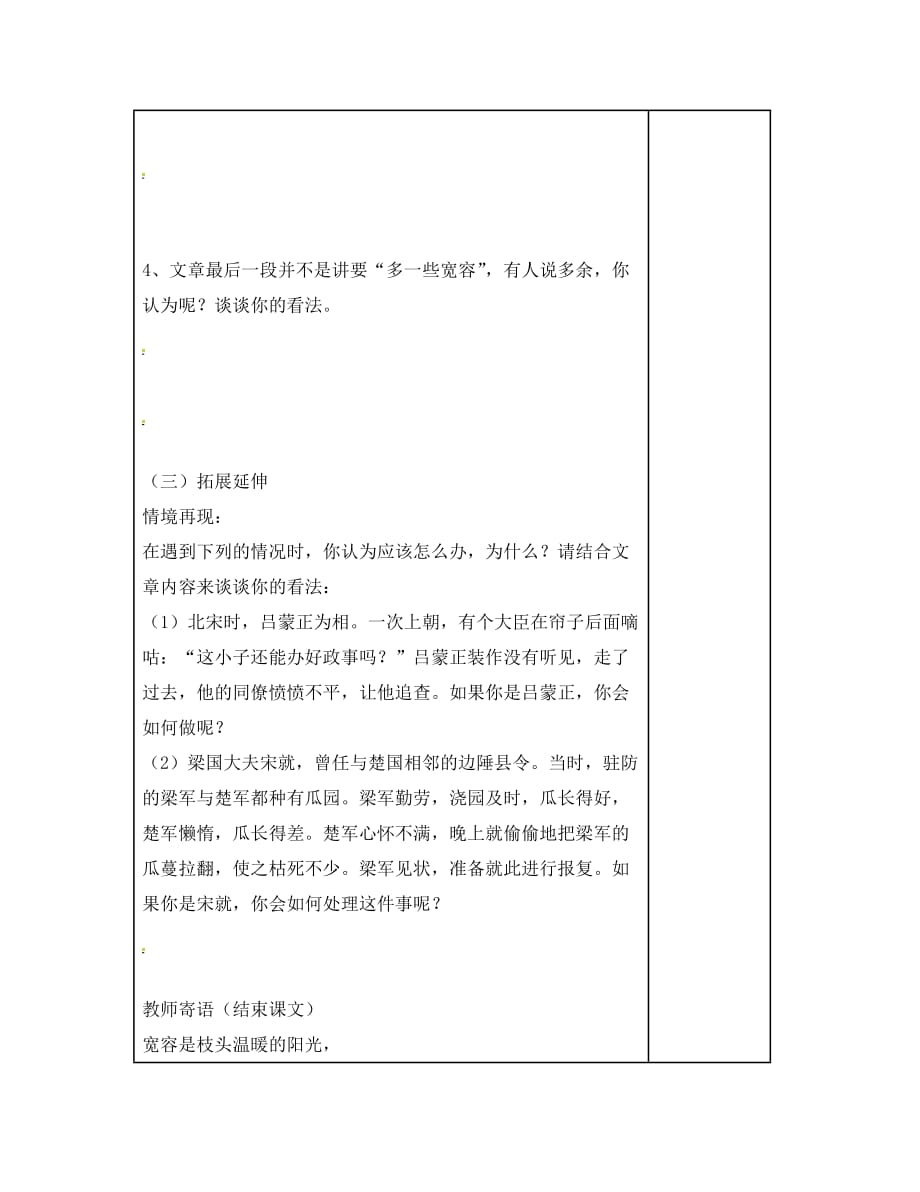 4、文章最后一段并不是讲要“多一些宽容”，有人说多余，你认为呢？谈谈你的看法。

（三）拓展延伸

情境再现：

在遇到下列的情况时，你认为应该怎么办，为什么？请结合文章内容来谈谈你的看法：

（1）北宋时，吕蒙正为相。一次上朝，有个大臣在帘子后面嘀咕：“这小子还能办好政事吗？”吕蒙正装作没有听见，走了过去，他的同僚愤愤不平，让他追查。如果你是吕蒙正，你会如何做呢？

（2）梁国大夫宋就，曾任与楚国相邻的边陲县令。当时，驻防的梁军与楚军都种有瓜园。梁军勤劳，浇园及时，瓜长得好，楚军懒惰，瓜长得差。楚军心怀不满，晚上就偷偷地把梁军的瓜蔓拉翻，使之枯死不少。梁军见状，准备就此进行报复。如果你是宋就，你会如何处理这件事呢？

教师寄语（结束课文）

宽容是枝头温暖的阳光，